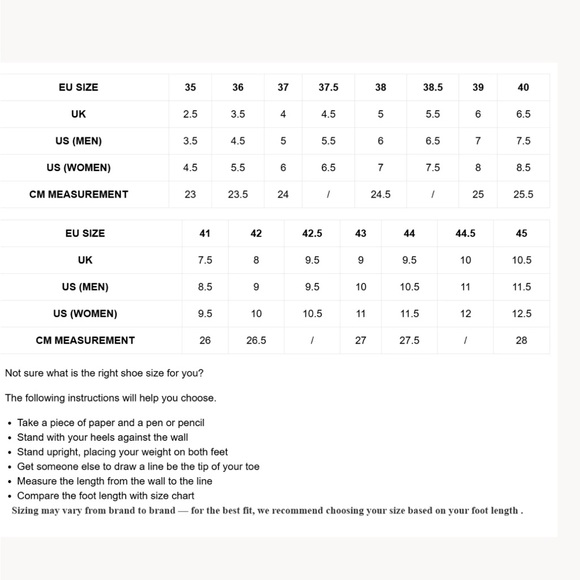 | EU SIZE | 35 | 36 | 37 | 37.5 | 38 | 38.5 | 39 | 40 |
|---|---|---|---|---|---|---|---|---|
| UK | 2.5 | 3.5 | 4 | 4.5 | 5 | 5.5 | 6 | 6.5 |
| US (MEN) | 3.5 | 4.5 | 5 | 5.5 | 6 | 6.5 | 7 | 7.5 |
| US (WOMEN) | 4.5 | 5.5 | 6 | 6.5 | 7 | 7.5 | 8 | 8.5 |
| CM MEASUREMENT | 23 | 23.5 | 24 | / | 24.5 | / | 25 | 25.5 |

| EU SIZE | 41 | 42 | 42.5 | 43 | 44 | 44.5 | 45 |
|---|---|---|---|---|---|---|---|
| UK | 7.5 | 8 | 9.5 | 9 | 9.5 | 10 | 10.5 |
| US (MEN) | 8.5 | 9 | 9.5 | 10 | 10.5 | 11 | 11.5 |
| US (WOMEN) | 9.5 | 10 | 10.5 | 11 | 11.5 | 12 | 12.5 |
| CM MEASUREMENT | 26 | 26.5 | / | 27 | 27.5 | / | 28 |

Not sure what is the right shoe size for you?

The following instructions will help you choose.

• Take a piece of paper and a pen or pencil
• Stand with your heels against the wall
• Stand upright, placing your weight on both feet
• Get someone else to draw a line be the tip of your toe
• Measure the length from the wall to the line
• Compare the foot length with size chart

Sizing may vary from brand to brand — for the best fit, we recommend choosing your size based on your foot length .